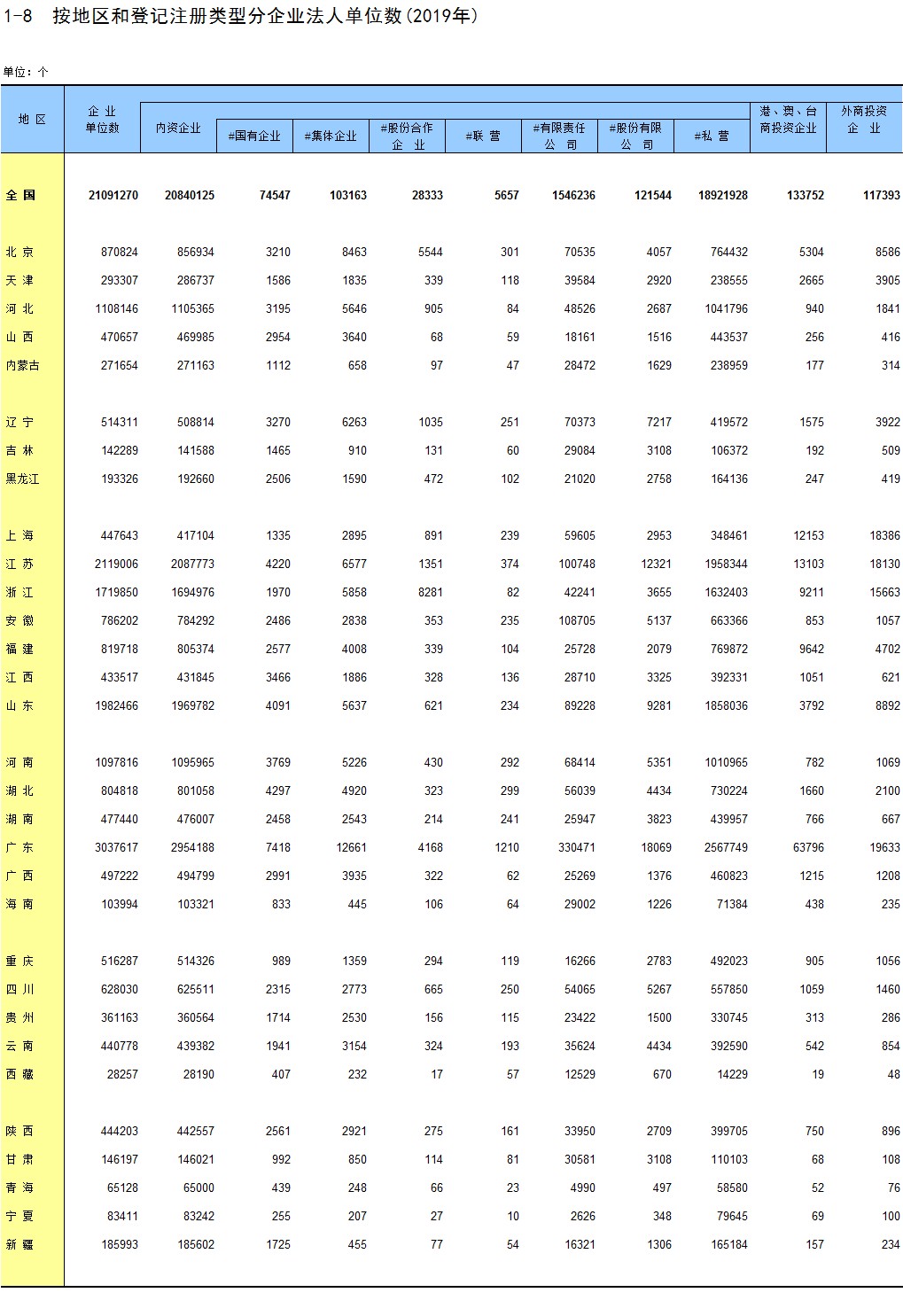 1-8 按地区和登记注册类型分企业法人单位数(2019年)

单位：个

| 地 区 | 企 业 单位数 | 内资企业 | #国有企业 | #集体企业 | #股份合作 企 业 | #联 营 | #有限责任 公 司 | #股份有限 公 司 | #私 营 | 港、澳、台 商投资企业 | 外商投资 企 业 |
|---|---|---|---|---|---|---|---|---|---|---|---|
| 全 国 | 21091270 | 20840125 | 74547 | 103163 | 28333 | 5657 | 1546236 | 121544 | 18921928 | 133752 | 117393 |
| 北 京 | 870824 | 856934 | 3210 | 8463 | 5544 | 301 | 70535 | 4057 | 764432 | 5304 | 8586 |
| 天 津 | 293307 | 286737 | 1586 | 1835 | 339 | 118 | 39584 | 2920 | 238555 | 2665 | 3905 |
| 河 北 | 1108146 | 1105365 | 3195 | 5646 | 905 | 84 | 48526 | 2687 | 1041796 | 940 | 1841 |
| 山 西 | 470657 | 469985 | 2954 | 3640 | 68 | 59 | 18161 | 1516 | 443537 | 256 | 416 |
| 内蒙古 | 271654 | 271163 | 1112 | 658 | 97 | 47 | 28472 | 1629 | 238959 | 177 | 314 |
| 辽 宁 | 514311 | 508814 | 3270 | 6263 | 1035 | 251 | 70373 | 7217 | 419572 | 1575 | 3922 |
| 吉 林 | 142289 | 141588 | 1465 | 910 | 131 | 60 | 29084 | 3108 | 106372 | 192 | 509 |
| 黑龙江 | 193326 | 192660 | 2506 | 1590 | 472 | 102 | 21020 | 2758 | 164136 | 247 | 419 |
| 上 海 | 447643 | 417104 | 1335 | 2895 | 891 | 239 | 59605 | 2953 | 348461 | 12153 | 18386 |
| 江 苏 | 2119006 | 2087773 | 4220 | 6577 | 1351 | 374 | 100748 | 12321 | 1958344 | 13103 | 18130 |
| 浙 江 | 1719850 | 1694976 | 1970 | 5858 | 8281 | 82 | 42241 | 3655 | 1632403 | 9211 | 15663 |
| 安 徽 | 786202 | 784292 | 2486 | 2838 | 353 | 235 | 108705 | 5137 | 663366 | 853 | 1057 |
| 福 建 | 819718 | 805374 | 2577 | 4008 | 339 | 104 | 25728 | 2079 | 769872 | 9642 | 4702 |
| 江 西 | 433517 | 431845 | 3466 | 1886 | 328 | 136 | 28710 | 3325 | 392331 | 1051 | 621 |
| 山 东 | 1982466 | 1969782 | 4091 | 5637 | 621 | 234 | 89228 | 9281 | 1858036 | 3792 | 8892 |
| 河 南 | 1097816 | 1095965 | 3769 | 5226 | 430 | 292 | 68414 | 5351 | 1010965 | 782 | 1069 |
| 湖 北 | 804818 | 801058 | 4297 | 4920 | 323 | 299 | 56039 | 4434 | 730224 | 1660 | 2100 |
| 湖 南 | 477440 | 476007 | 2458 | 2543 | 214 | 241 | 25947 | 3823 | 439957 | 766 | 667 |
| 广 东 | 3037617 | 2954188 | 7418 | 12661 | 4168 | 1210 | 330471 | 18069 | 2567749 | 63796 | 19633 |
| 广 西 | 497222 | 494799 | 2991 | 3935 | 322 | 62 | 25269 | 1376 | 460823 | 1215 | 1208 |
| 海 南 | 103994 | 103321 | 833 | 445 | 106 | 64 | 29002 | 1226 | 71384 | 438 | 235 |
| 重 庆 | 516287 | 514326 | 989 | 1359 | 294 | 119 | 16266 | 2783 | 492023 | 905 | 1056 |
| 四 川 | 628030 | 625511 | 2315 | 2773 | 665 | 250 | 54065 | 5267 | 557850 | 1059 | 1460 |
| 贵 州 | 361163 | 360564 | 1714 | 2530 | 156 | 115 | 23422 | 1500 | 330745 | 313 | 286 |
| 云 南 | 440778 | 439382 | 1941 | 3154 | 324 | 193 | 35624 | 4434 | 392590 | 542 | 854 |
| 西 藏 | 28257 | 28190 | 407 | 232 | 17 | 57 | 12529 | 670 | 14229 | 19 | 48 |
| 陕 西 | 444203 | 442557 | 2561 | 2921 | 275 | 161 | 33950 | 2709 | 399705 | 750 | 896 |
| 甘 肃 | 146197 | 146021 | 992 | 850 | 114 | 81 | 30581 | 3108 | 110103 | 68 | 108 |
| 青 海 | 65128 | 65000 | 439 | 248 | 66 | 23 | 4990 | 497 | 58580 | 52 | 76 |
| 宁 夏 | 83411 | 83242 | 255 | 207 | 27 | 10 | 2626 | 348 | 79645 | 69 | 100 |
| 新 疆 | 185993 | 185602 | 1725 | 455 | 77 | 54 | 16321 | 1306 | 165184 | 157 | 234 |